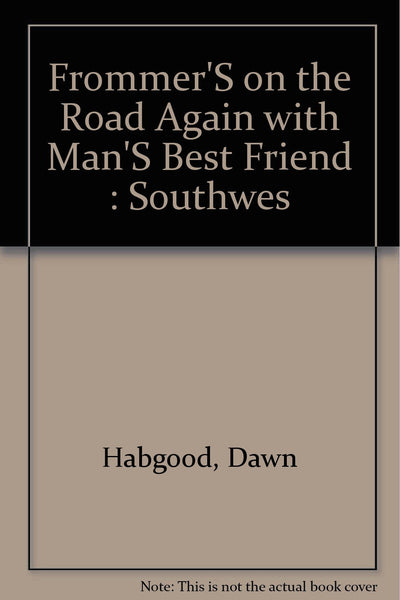 Frommer'S on the Road Again with Man'S Best Friend : Southwes

Habgood, Dawn

Note: This is not the actual book cover